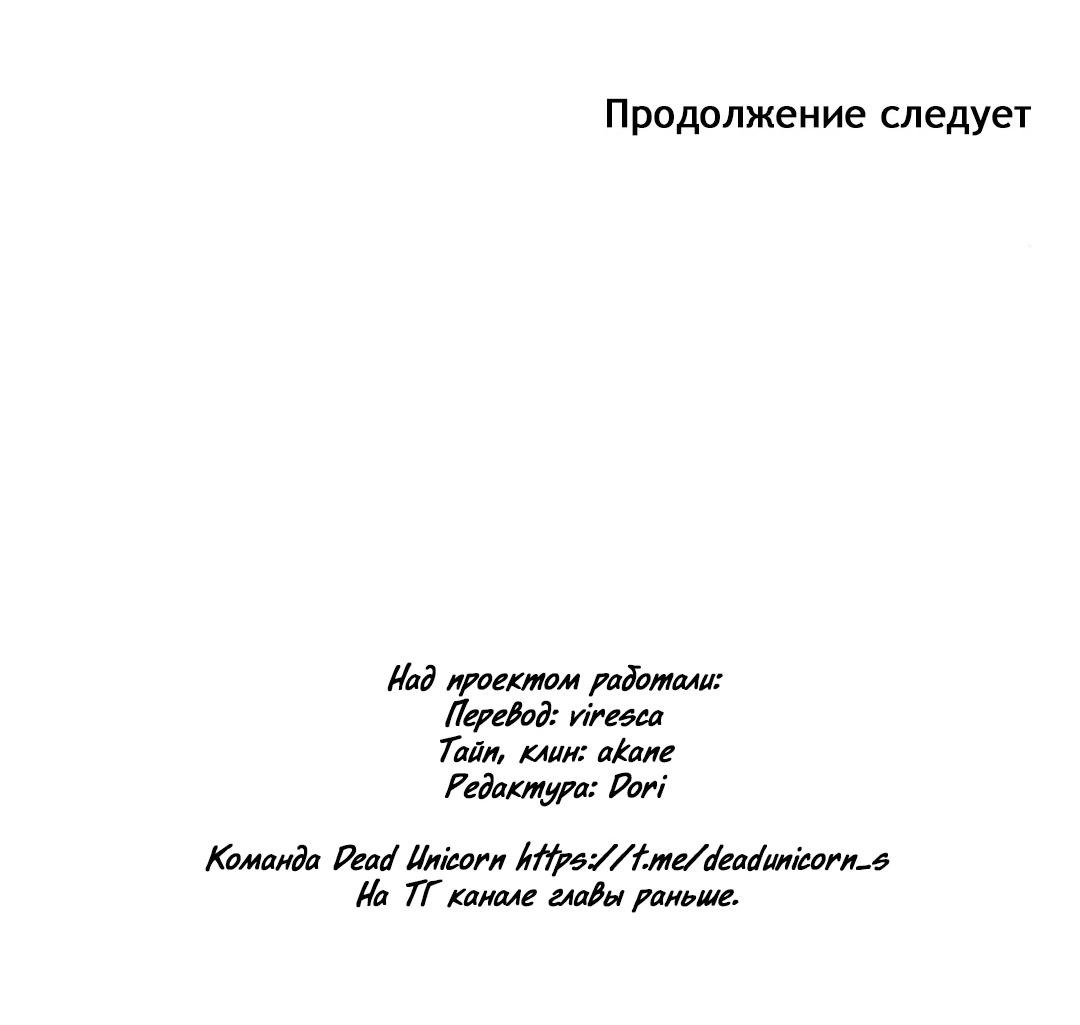 Продолжение следует

Над проектом работали:
Перевод: viresca
Тайп, клин: akane
Редактура: Dori

Команда Dead Unicorn https://t.me/deadunicorn_s
На ТГ канале главы раньше.